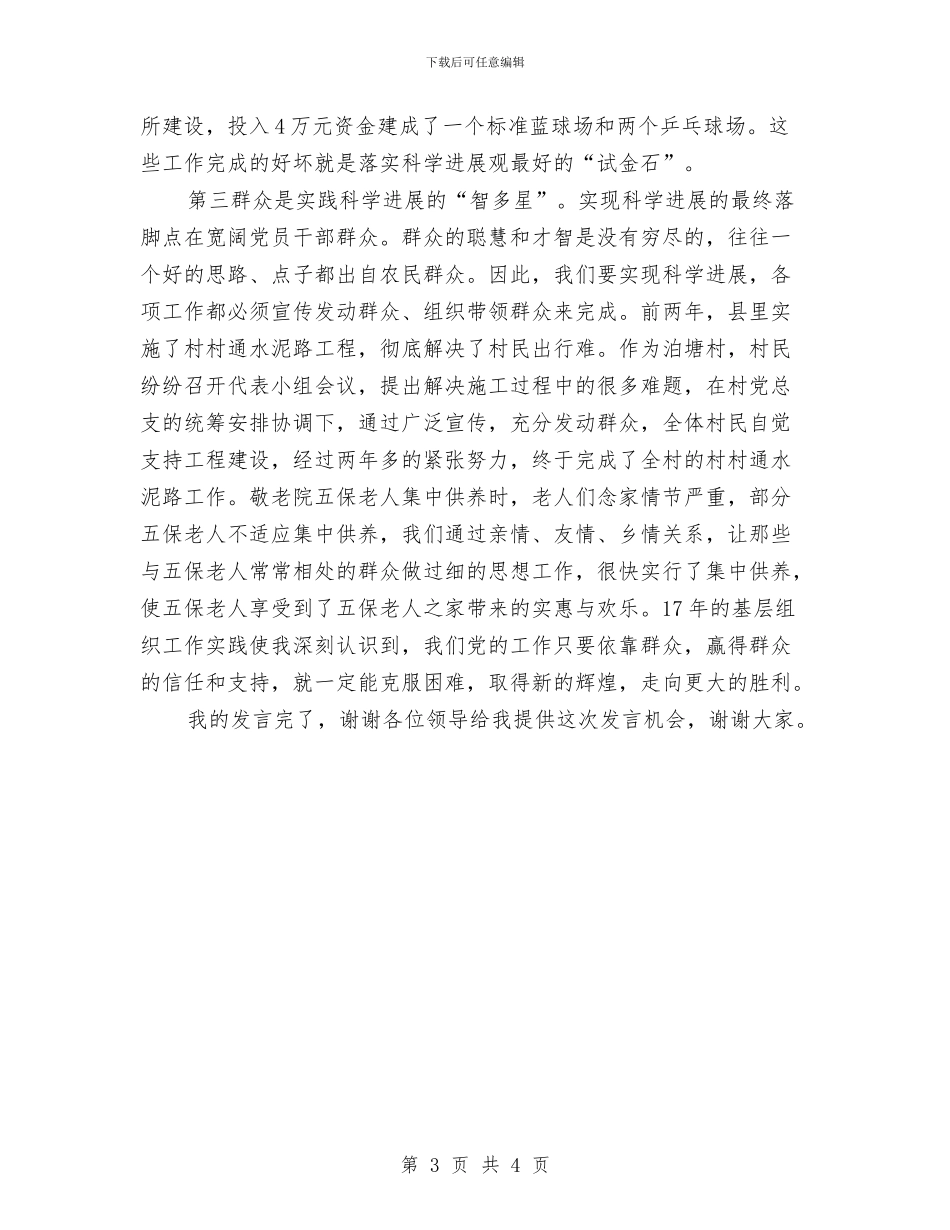 下载后可任意编辑

所建设，投入4万元资金建成了一个标准蓝球场和两个乒乓球场。这些工作完成的好坏就是落实科学进展观最好的“试金石”。

第三群众是实践科学进展的“智多星”。实现科学进展的最终落脚点在宽阔党员干部群众。群众的聪慧和才智是没有穷尽的，往往一个好的思路、点子都出自农民群众。因此，我们要实现科学进展，各项工作都必须宣传发动群众、组织带领群众来完成。前两年，县里实施了村村通水泥路工程，彻底解决了村民出行难。作为泊塘村，村民纷纷召开代表小组会议，提出解决施工过程中的很多难题，在村党总支的统筹安排协调下，通过广泛宣传，充分发动群众，全体村民自觉支持工程建设，经过两年多的紧张努力，终于完成了全村的村村通水泥路工作。敬老院五保老人集中供养时，老人们念家情节严重，部分五保老人不适应集中供养，我们通过亲情、友情、乡情关系，让那些与五保老人常常相处的群众做过细的思想工作，很快实行了集中供养，使五保老人享受到了五保老人之家带来的实惠与欢乐。17年的基层组织工作实践使我深刻认识到，我们党的工作只要依靠群众，赢得群众的信任和支持，就一定能克服困难，取得新的辉煌，走向更大的胜利。

我的发言完了，谢谢各位领导给我提供这次发言机会，谢谢大家。

第 3 页 共 4 页